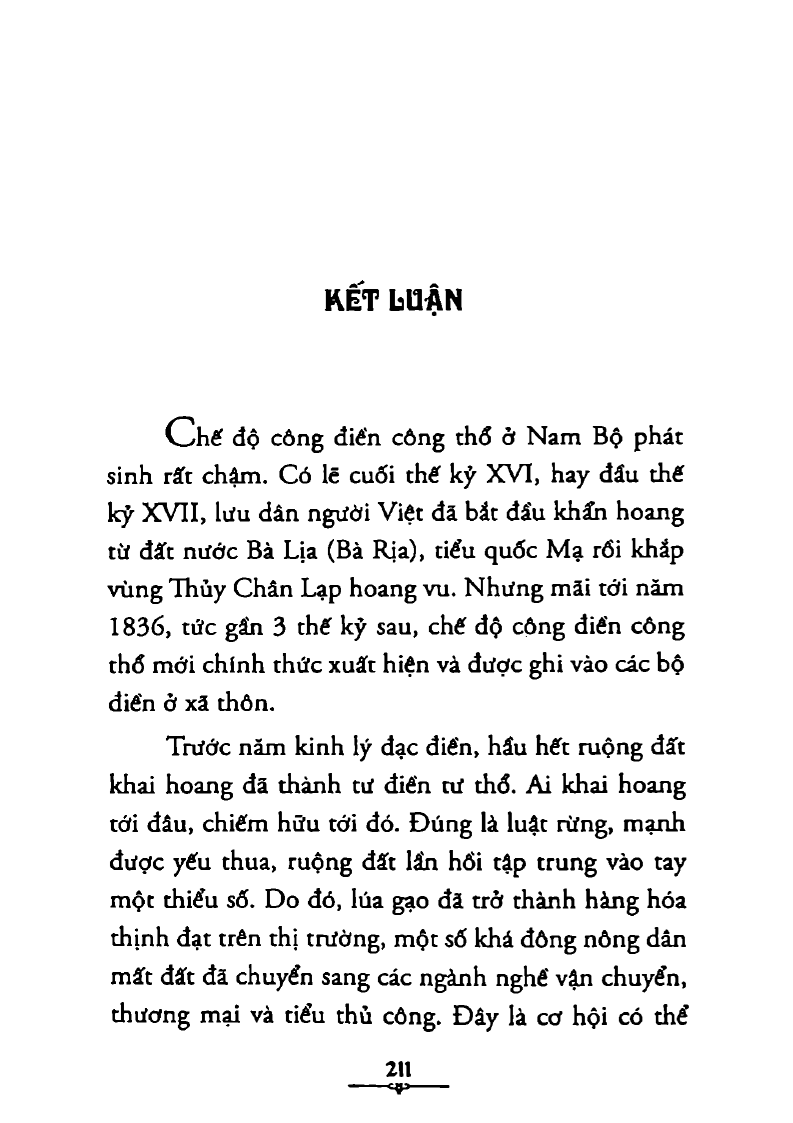 KẾT LUẬN

Chế độ công điền công thổ ở Nam Bộ phát sinh rất chậm. Có lẽ cuối thế kỷ XVI, hay đầu thế kỷ XVII, lưu dân người Việt đã bắt đầu khẩn hoang từ đất nước Bà Lịa (Bà Rịa), tiểu quốc Mạ rồi khắp vùng Thủy Chân Lạp hoang vu. Nhưng mãi tới năm 1836, tức gần 3 thế kỷ sau, chế độ công điền công thổ mới chính thức xuất hiện và được ghi vào các bộ điền ở xã thôn.

Trước năm kinh lý đạc điền, hầu hết ruộng đất khai hoang đã thành tư điền tư thổ. Ai khai hoang tới đâu, chiếm hữu tới đó. Đúng là luật rừng, mạnh được yếu thua, ruộng đất lần hồi tập trung vào tay một thiểu số. Do đó, lúa gạo đã trở thành hàng hóa thịnh đạt trên thị trường, một số khá đông nông dân mất đất đã chuyển sang các ngành nghề vận chuyển, thương mại và tiểu thủ công. Đây là cơ hội có thể

211